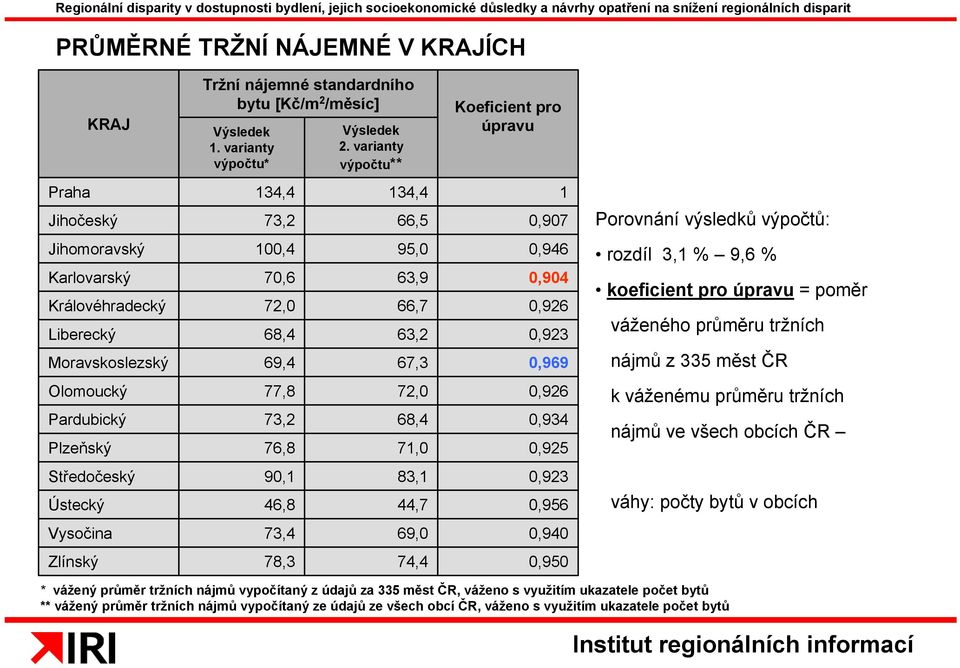 Regionální disparity v dostupnosti bydlení, jejich socioekonomické důsledky a návrhy opatření na snížení regionálních disparit

PRŮMĚRNÉ TRŽNÍ NÁJEMNÉ V KRAJÍCH

| KRAJ | Tržní nájemné standardního bytu [Kč/m$^2$/měsíc] Výsledek 1. varianty výpočtu* | Tržní nájemné standardního bytu [Kč/m$^2$/měsíc] Výsledek 2. varianty výpočtu** | Koeficient pro úpravu |
|---|---|---|---|
| Praha | 134,4 | 134,4 | 1 |
| Jihočeský | 73,2 | 66,5 | 0,907 |
| Jihomoravský | 100,4 | 95,0 | 0,946 |
| Karlovarský | 70,6 | 63,9 | 0,904 |
| Královéhradecký | 72,0 | 66,7 | 0,926 |
| Liberecký | 68,4 | 63,2 | 0,923 |
| Moravskoslezský | 69,4 | 67,3 | 0,969 |
| Olomoucký | 77,8 | 72,0 | 0,926 |
| Pardubický | 73,2 | 68,4 | 0,934 |
| Plzeňský | 76,8 | 71,0 | 0,925 |
| Středočeský | 90,1 | 83,1 | 0,923 |
| Ústecký | 46,8 | 44,7 | 0,956 |
| Vysočina | 73,4 | 69,0 | 0,940 |
| Zlínský | 78,3 | 74,4 | 0,950 |

Porovnání výsledků výpočtů:
• rozdíl 3,1 % – 9,6 %
• koeficient pro úpravu = poměr váženého průměru tržních nájmů z 335 měst ČR k váženému průměru tržních nájmů ve všech obcích ČR –

váhy: počty bytů v obcích

* vážený průměr tržních nájmů vypočítaný z údajů za 335 měst ČR, váženo s využitím ukazatele počet bytů
** vážený průměr tržních nájmů vypočítaný ze údajů ze všech obcí ČR, váženo s využitím ukazatele počet bytů

IRI

Institut regionálních informací